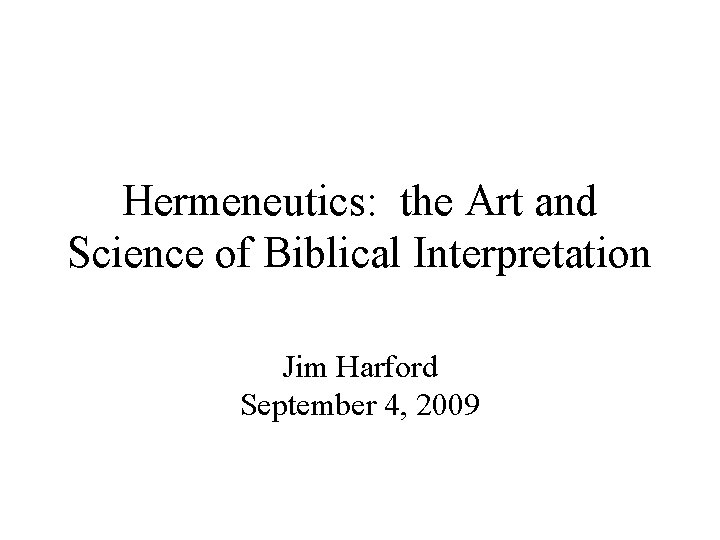 Hermeneutics:  the Art and Science of Biblical Interpretation

Jim Harford
September 4, 2009